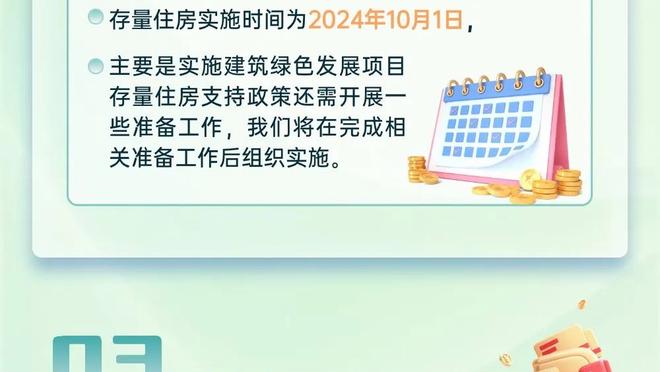 存量住房实施时间为2024年10月1日，

主要是实施建筑绿色发展项目存量住房支持政策还需开展一些准备工作，我们将在完成相关准备工作后组织实施。

03